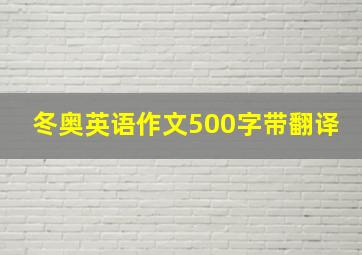 冬奥英语作文500字带翻译